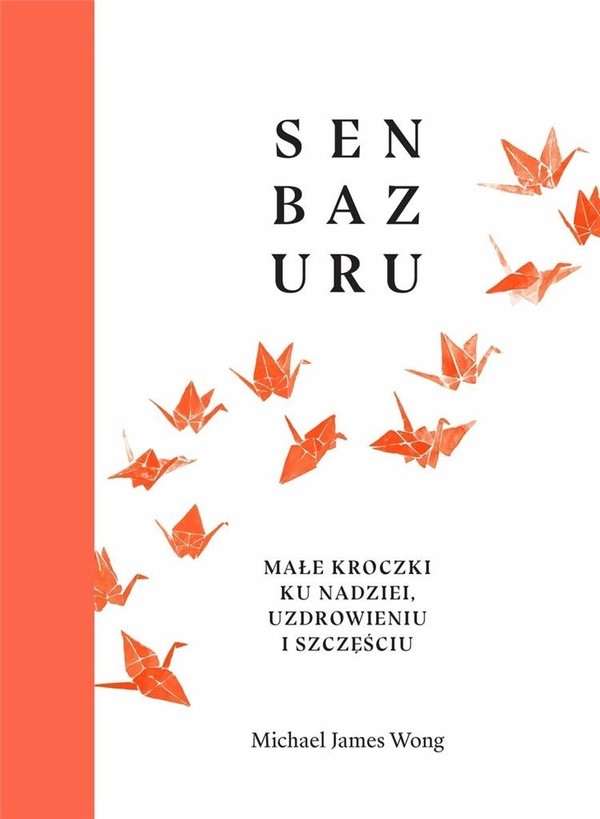 SEN
BAZ
URU

MAŁE KROCZKI
KU NADZIEI,
UZDROWIENIU
I SZCZĘŚCIU

Michael James Wong